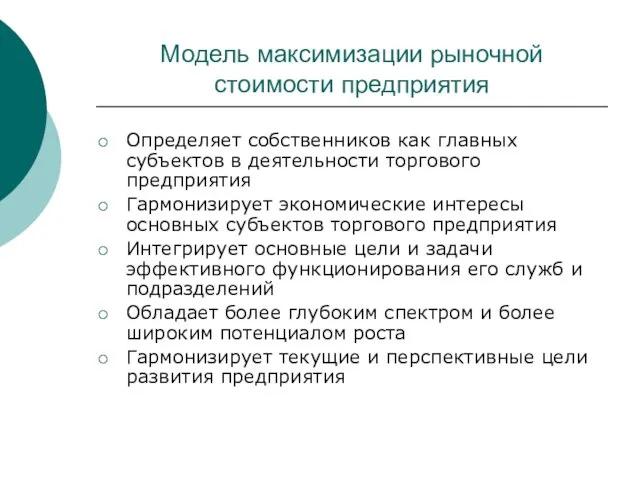 Модель максимизации рыночной стоимости предприятия

○ Определяет собственников как главных субъектов в деятельности торгового предприятия
○ Гармонизирует экономические интересы основных субъектов торгового предприятия
○ Интегрирует основные цели и задачи эффективного функционирования его служб и подразделений
○ Обладает более глубоким спектром и более широким потенциалом роста
○ Гармонизирует текущие и перспективные цели развития предприятия